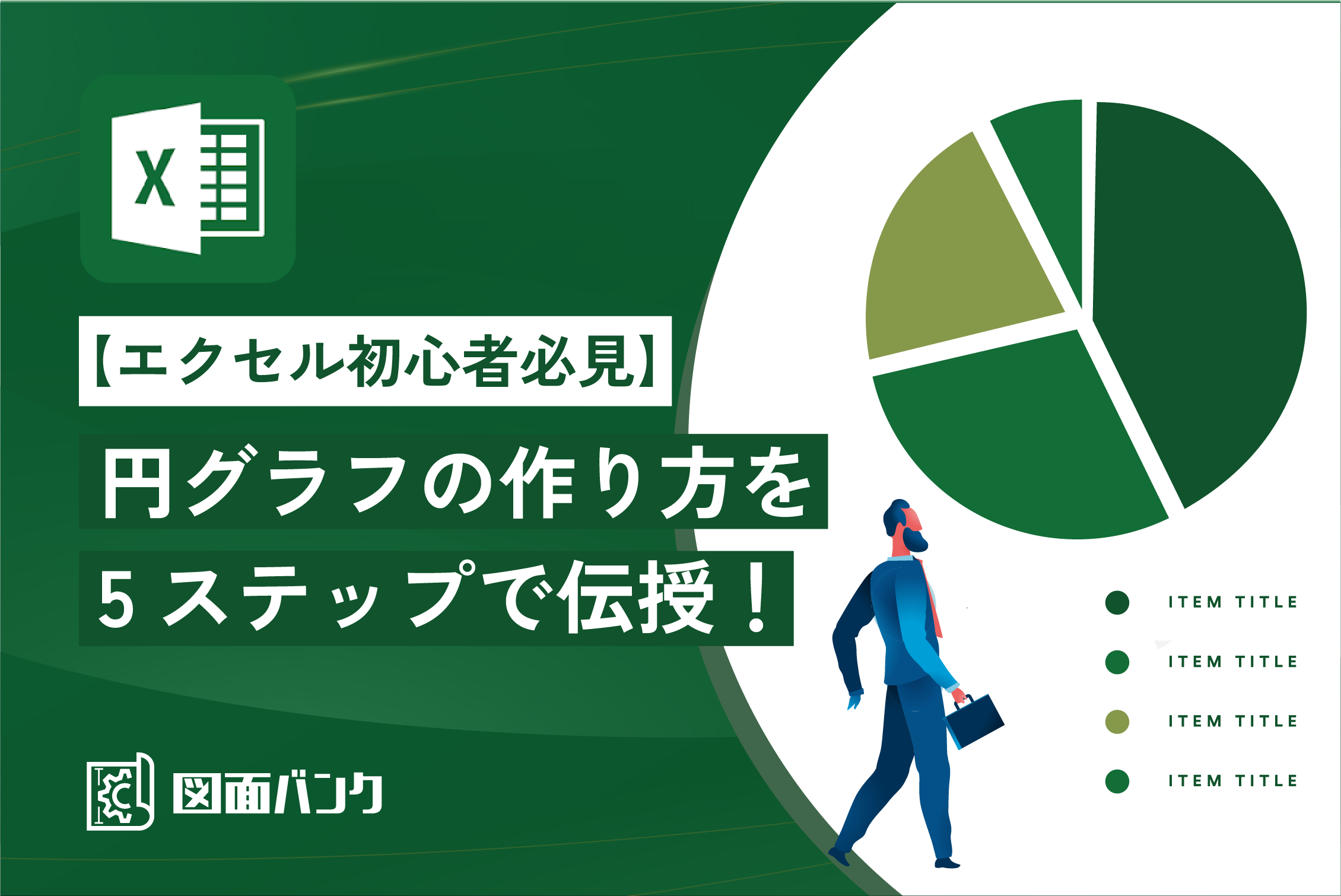 X

【エクセル初心者必見】

円グラフの作り方を

５ステップで伝授！

図面バンク

ITEM TITLE

ITEM TITLE

ITEM TITLE

ITEM TITLE